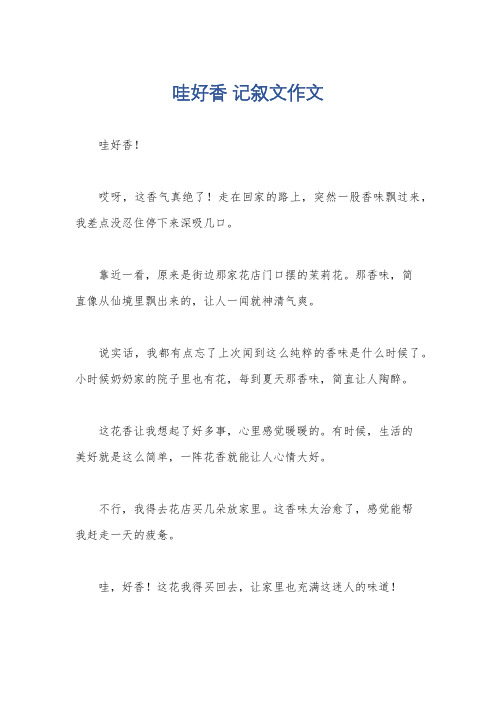 哇好香 记叙文作文

哇好香！

哎呀，这香气真绝了！走在回家的路上，突然一股香味飘过来，我差点没忍住停下来深吸几口。

靠近一看，原来是街边那家花店门口摆的茉莉花。那香味，简直像从仙境里飘出来的，让人一闻就神清气爽。

说实话，我都有点忘了上次闻到这么纯粹的香味是什么时候了。小时候奶奶家的院子里也有花，每到夏天那香味，简直让人陶醉。

这花香让我想起了好多事，心里感觉暖暖的。有时候，生活的美好就是这么简单，一阵花香就能让人心情大好。

不行，我得去花店买几朵放家里。这香味太治愈了，感觉能帮我赶走一天的疲惫。

哇，好香！这花我得买回去，让家里也充满这迷人的味道！